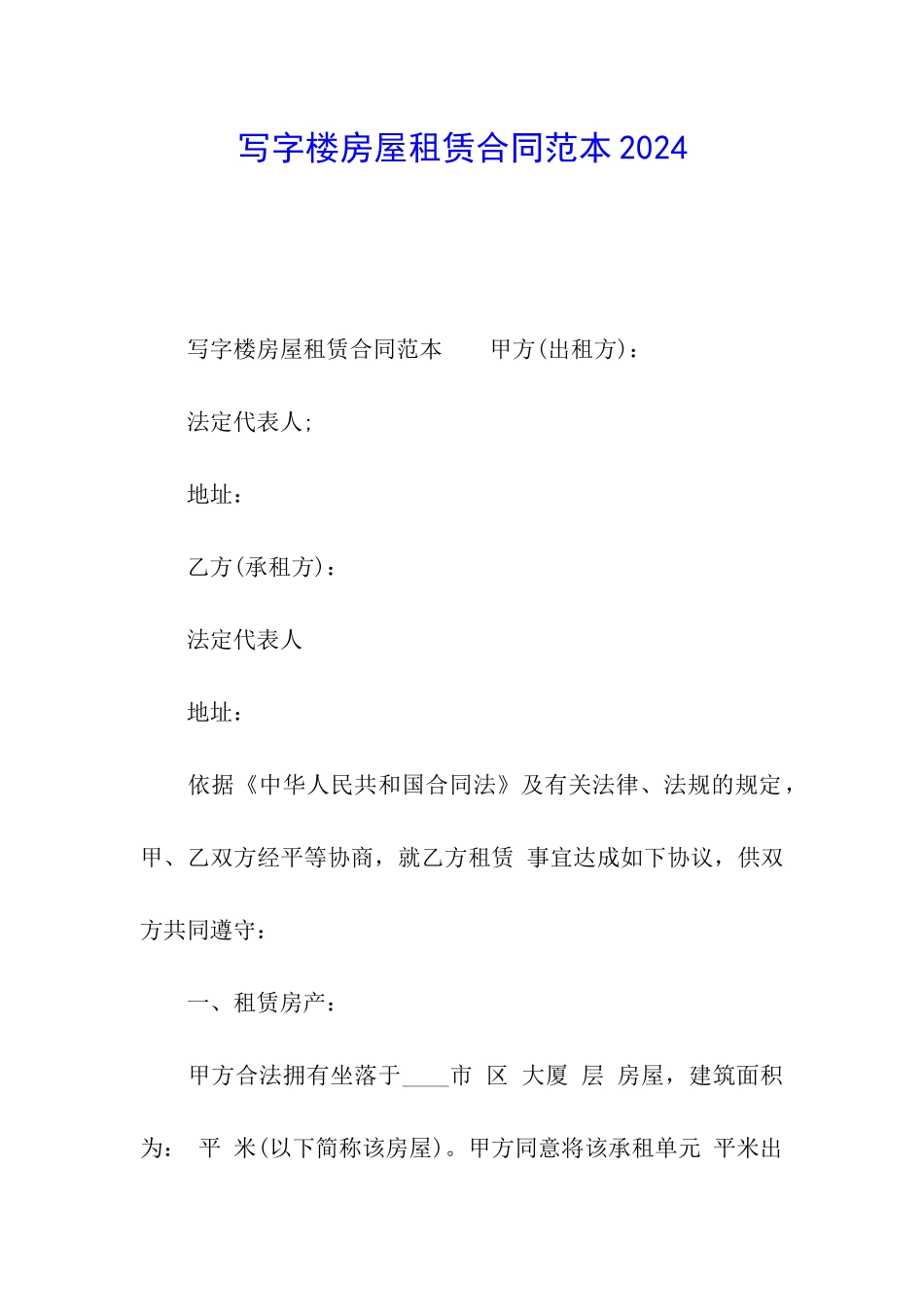 写字楼房屋租赁合同范本 2024

写字楼房屋租赁合同范本　　甲方(出租方)：

法定代表人;

地址：

乙方(承租方)：

法定代表人

地址：

依据《中华人民共和国合同法》及有关法律、法规的规定，甲、乙双方经平等协商，就乙方租赁 事宜达成如下协议，供双方共同遵守：

一、租赁房产：

甲方合法拥有坐落于____市 区 大厦 层 房屋，建筑面积为： 平 米(以下简称该房屋)。甲方同意将该承租单元 平米出